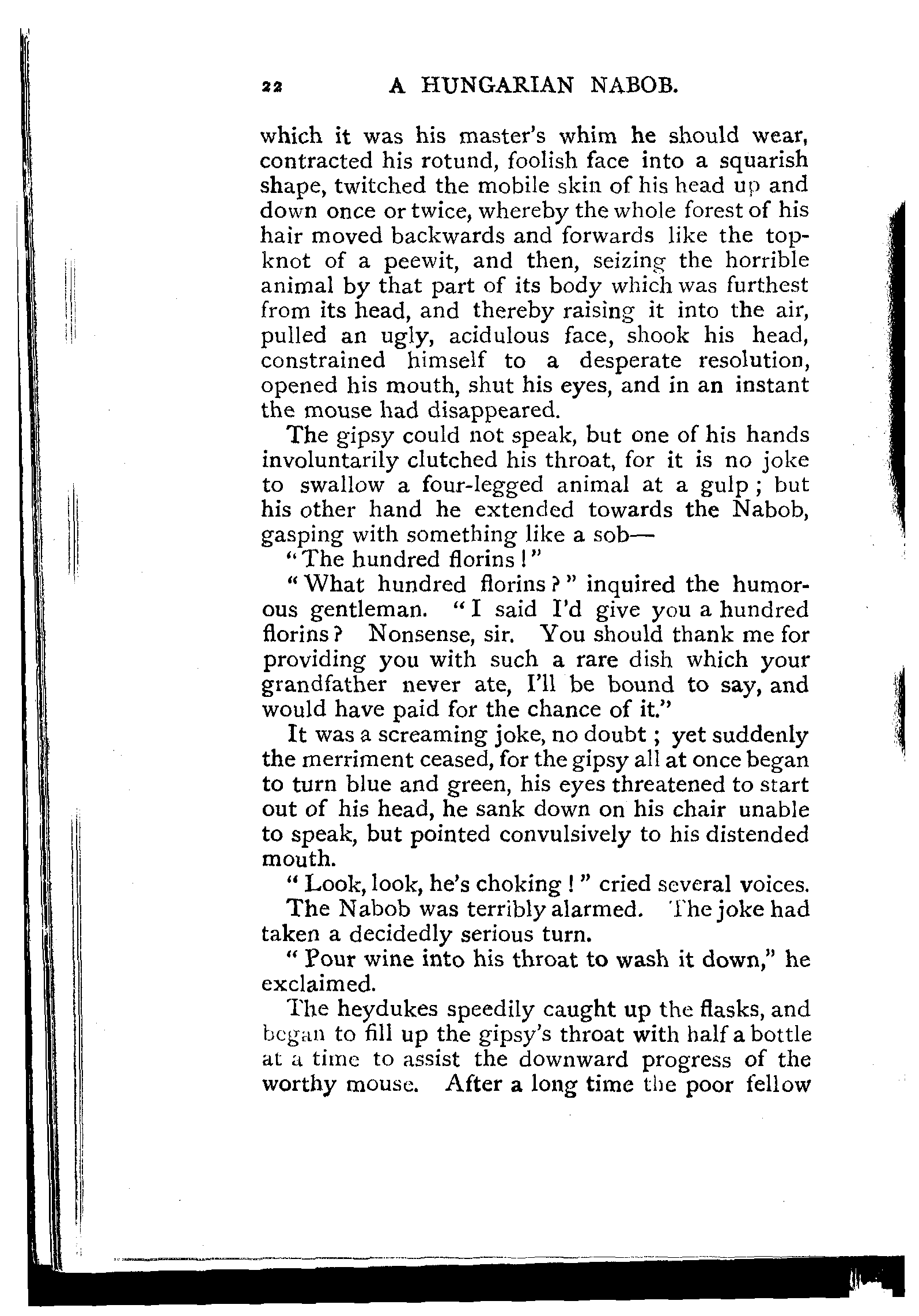 22 A HUNGARIAN NABOB.

which it was his master's whim he should wear, contracted his rotund, foolish face into a squarish shape, twitched the mobile skin of his head up and down once or twice, whereby the whole forest of his hair moved backwards and forwards like the topknot of a peewit, and then, seizing the horrible animal by that part of its body which was furthest from its head, and thereby raising it into the air, pulled an ugly, acidulous face, shook his head, constrained himself to a desperate resolution, opened his mouth, shut his eyes, and in an instant the mouse had disappeared.

The gipsy could not speak, but one of his hands involuntarily clutched his throat, for it is no joke to swallow a four-legged animal at a gulp; but his other hand he extended towards the Nabob, gasping with something like a sob—

"The hundred florins!"

"What hundred florins?" inquired the humorous gentleman. "I said I'd give you a hundred florins? Nonsense, sir. You should thank me for providing you with such a rare dish which your grandfather never ate, I'll be bound to say, and would have paid for the chance of it."

It was a screaming joke, no doubt; yet suddenly the merriment ceased, for the gipsy all at once began to turn blue and green, his eyes threatened to start out of his head, he sank down on his chair unable to speak, but pointed convulsively to his distended mouth.

"Look, look, he's choking!" cried several voices.

The Nabob was terribly alarmed. The joke had taken a decidedly serious turn.

"Pour wine into his throat to wash it down," he exclaimed.

The heydukes speedily caught up the flasks, and began to fill up the gipsy's throat with half a bottle at a time to assist the downward progress of the worthy mouse. After a long time the poor fellow